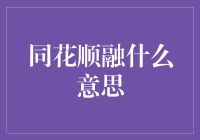 同花顺融什么意思